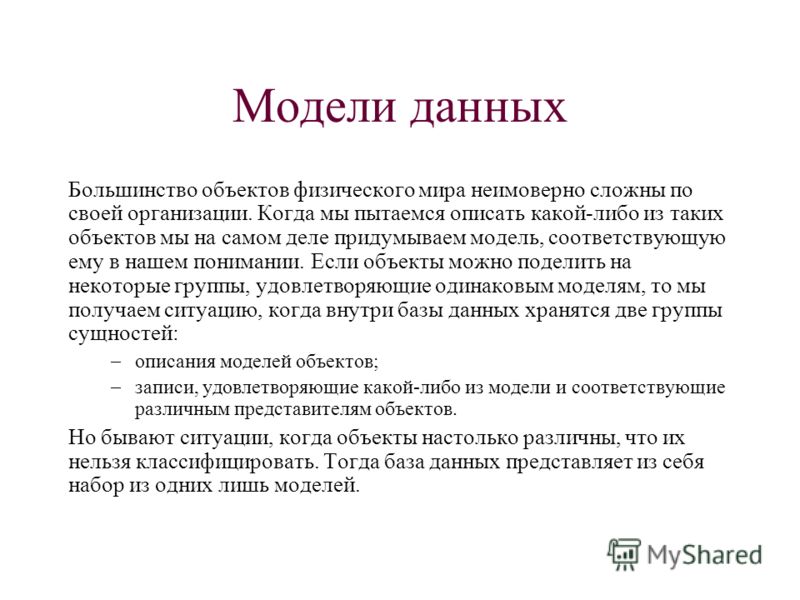 Модели данных

Большинство объектов физического мира неимоверно сложны по своей организации. Когда мы пытаемся описать какой-либо из таких объектов мы на самом деле придумываем модель, соответствующую ему в нашем понимании. Если объекты можно поделить на некоторые группы, удовлетворяющие одинаковым моделям, то мы получаем ситуацию, когда внутри базы данных хранятся две группы сущностей:

– описания моделей объектов;

– записи, удовлетворяющие какой-либо из модели и соответствующие различным представителям объектов.

Но бывают ситуации, когда объекты настолько различны, что их нельзя классифицировать. Тогда база данных представляет из себя набор из одних лишь моделей.

MyShared